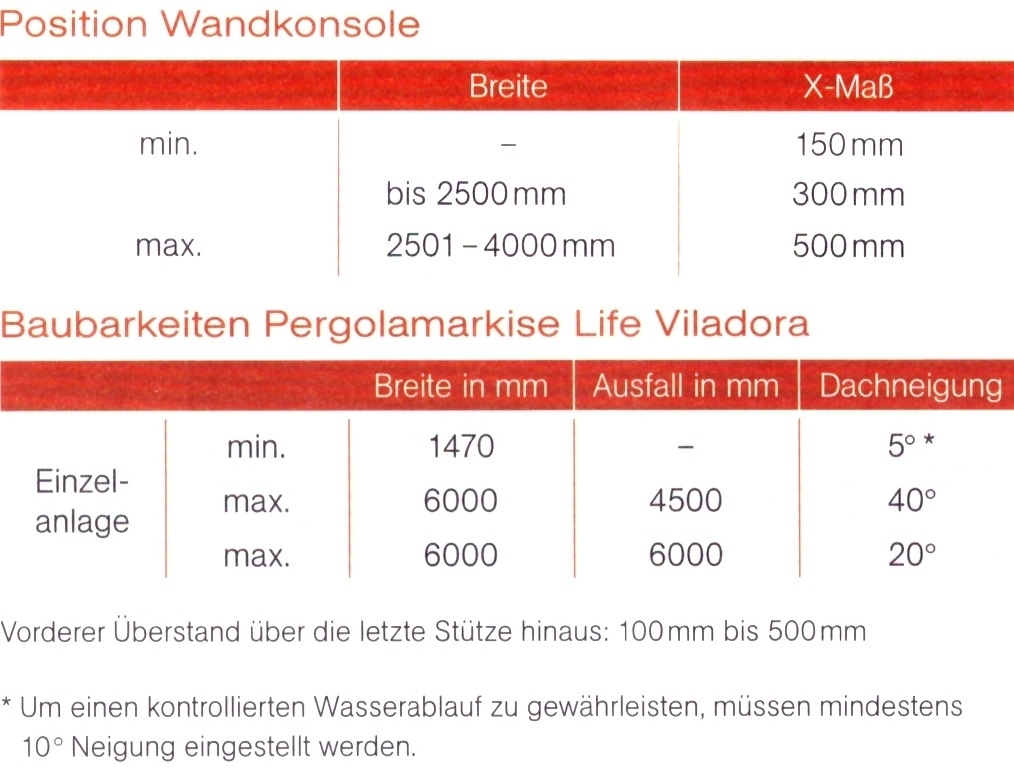 Position Wandkonsole

| | Breite | X-Maß |
|---|---|---|
| min. | – | 150 mm |
| | bis 2500 mm | 300 mm |
| max. | 2501 – 4000 mm | 500 mm |

Baubarkeiten Pergolamarkise Life Viladora

| | | Breite in mm | Ausfall in mm | Dachneigung |
|---|---|---|---|---|
| Einzelanlage | min. | 1470 | – | 5° * |
| | max. | 6000 | 4500 | 40° |
| | max. | 6000 | 6000 | 20° |

Vorderer Überstand über die letzte Stütze hinaus: 100 mm bis 500 mm

* Um einen kontrollierten Wasserablauf zu gewährleisten, müssen mindestens 10° Neigung eingestellt werden.